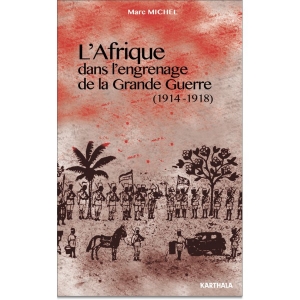 Marc MICHEL

L'Afrique
dans l'engrenage
de la Grande Guerre
(1914-1918)

KARTHALA